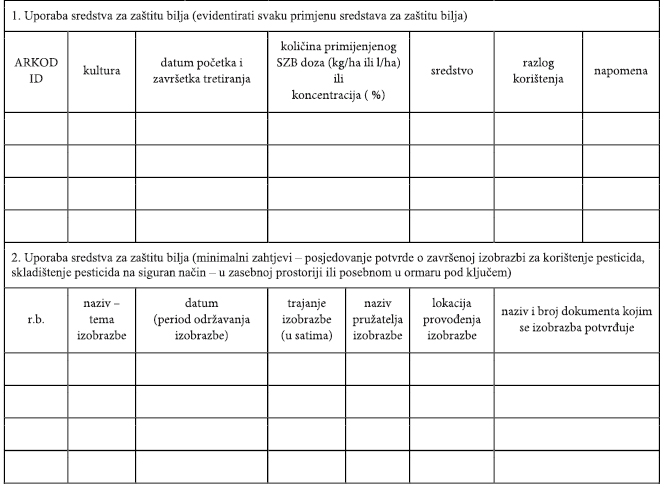 1. Uporaba sredstva za zaštitu bilja (evidentirati svaku primjenu sredstava za zaštitu bilja)

| ARKOD ID | kultura | datum početka i završetka tretiranja | količina primijenjenog SZB doza (kg/ha ili l/ha) ili koncentracija ( %) | sredstvo | razlog korištenja | napomena |
|---|---|---|---|---|---|---|
| | | | | | | |
| | | | | | | |
| | | | | | | |
| | | | | | | |

2. Uporaba sredstva za zaštitu bilja (minimalni zahtjevi – posjedovanje potvrde o završenoj izobrazbi za korištenje pesticida, skladištenje pesticida na siguran način – u zasebnoj prostoriji ili posebnom u ormaru pod ključem)

| r.b. | naziv – tema izobrazbe | datum (period održavanja izobrazbe) | trajanje izobrazbe (u satima) | naziv pružatelja izobrazbe | lokacija provođenja izobrazbe | naziv i broj dokumenta kojim se izobrazba potvrđuje |
|---|---|---|---|---|---|---|
| | | | | | | |
| | | | | | | |
| | | | | | | |
| | | | | | | |